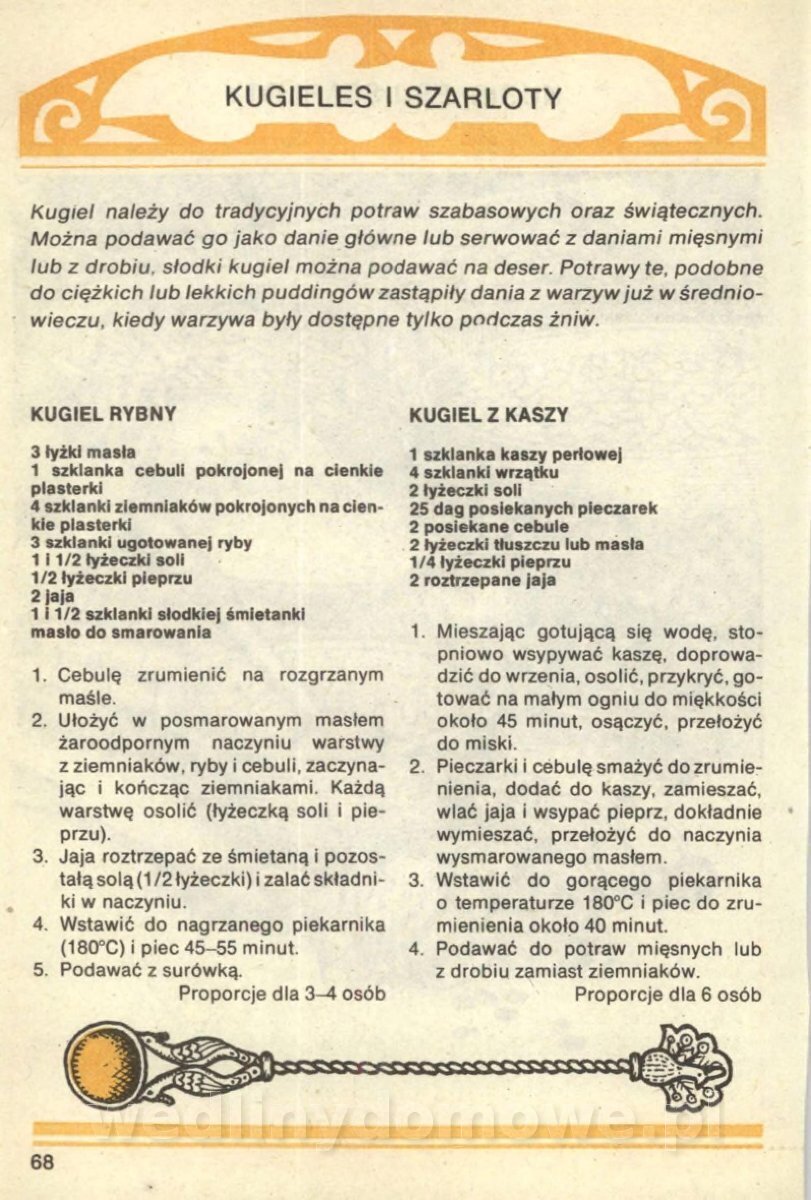 KUGIELES I SZARLOTY

Kugiel należy do tradycyjnych potraw szabasowych oraz świątecznych. Można podawać go jako danie główne lub serwować z daniami mięsnymi lub z drobiu, słodki kugiel można podawać na deser. Potrawy te, podobne do ciężkich lub lekkich puddingów zastąpiły dania z warzyw już w średniowieczu, kiedy warzywa były dostępne tylko podczas żniw.

KUGIEL RYBNY

3 łyżki masła
1 szklanka cebuli pokrojonej na cienkie plasterki
4 szklanki ziemniaków pokrojonych na cienkie plasterki
3 szklanki ugotowanej ryby
1 i 1/2 łyżeczki soli
1/2 łyżeczki pieprzu
2 jaja
1 i 1/2 szklanki słodkiej śmietanki
masło do smarowania

1. Cebulę zrumienić na rozgrzanym maśle.
2. Ułożyć w posmarowanym masłem żaroodpornym naczyniu warstwy z ziemniaków, ryby i cebuli, zaczynając i kończąc ziemniakami. Każdą warstwę osolić (łyżeczką soli i pieprzu).
3. Jaja roztrzepać ze śmietaną i pozostałą solą (1/2 łyżeczki) i zalać składniki w naczyniu.
4. Wstawić do nagrzanego piekarnika (180°C) i piec 45–55 minut.
5. Podawać z surówką.
Proporcje dla 3–4 osób

KUGIEL Z KASZY

1 szklanka kaszy perłowej
4 szklanki wrzątku
2 łyżeczki soli
25 dag posiekanych pieczarek
2 posiekane cebule
2 łyżeczki tłuszczu lub masła
1/4 łyżeczki pieprzu
2 roztrzepane jaja

1. Mieszając gotującą się wodę, stopniowo wsypywać kaszę, doprowadzić do wrzenia, osolić, przykryć, gotować na małym ogniu do miękkości około 45 minut, osączyć, przełożyć do miski.
2. Pieczarki i cebulę smażyć do zrumienienia, dodać do kaszy, zamieszać, wlać jaja i wsypać pieprz, dokładnie wymieszać, przełożyć do naczynia wysmarowanego masłem.
3. Wstawić do gorącego piekarnika o temperaturze 180°C i piec do zrumienienia około 40 minut.
4. Podawać do potraw mięsnych lub z drobiu zamiast ziemniaków.
Proporcje dla 6 osób

wedlinydomowe.pl

68